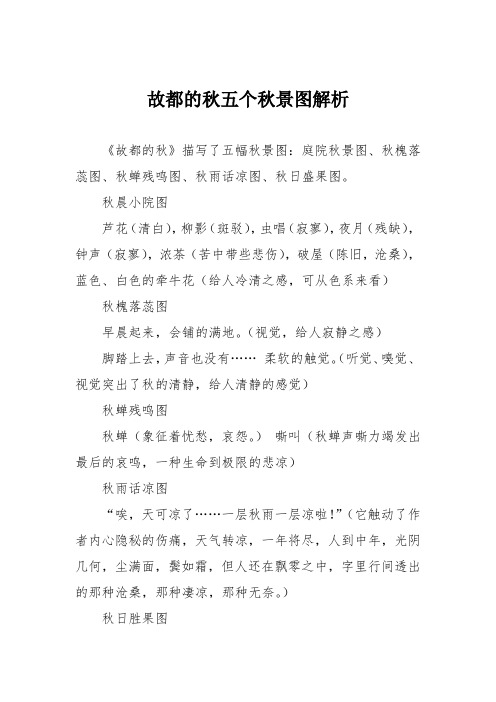 故都的秋五个秋景图解析

《故都的秋》描写了五幅秋景图：庭院秋景图、秋槐落蕊图、秋蝉残鸣图、秋雨话凉图、秋日盛果图。

秋晨小院图

芦花（清白），柳影（斑驳），虫唱（寂寥），夜月（残缺），钟声（寂寥），浓茶（苦中带些悲伤），破屋（陈旧，沧桑），蓝色、白色的牵牛花（给人冷清之感，可从色系来看）

秋槐落蕊图

早晨起来，会铺的满地。（视觉，给人寂静之感）

脚踏上去，声音也没有…… 柔软的触觉。（听觉、嗅觉、视觉突出了秋的清静，给人清静的感觉）

秋蝉残鸣图

秋蝉（象征着忧愁，哀怨。） 嘶叫（秋蝉声嘶力竭发出最后的哀鸣，一种生命到极限的悲凉）

秋雨话凉图

“唉，天可凉了……一层秋雨一层凉啦！”（它触动了作者内心隐秘的伤痛，天气转凉，一年将尽，人到中年，光阴几何，尘满面，鬓如霜，但人还在飘零之中，字里行间透出的那种沧桑，那种凄凉，那种无奈。）

秋日胜果图